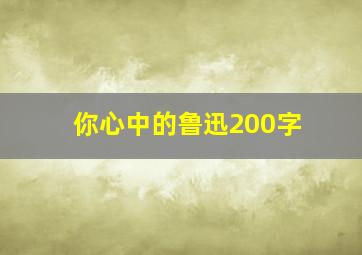 你心中的鲁迅200字